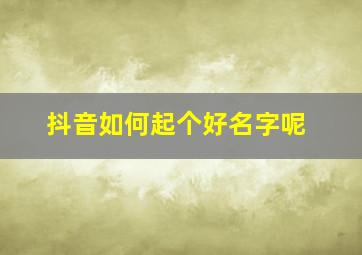 抖音如何起个好名字呢